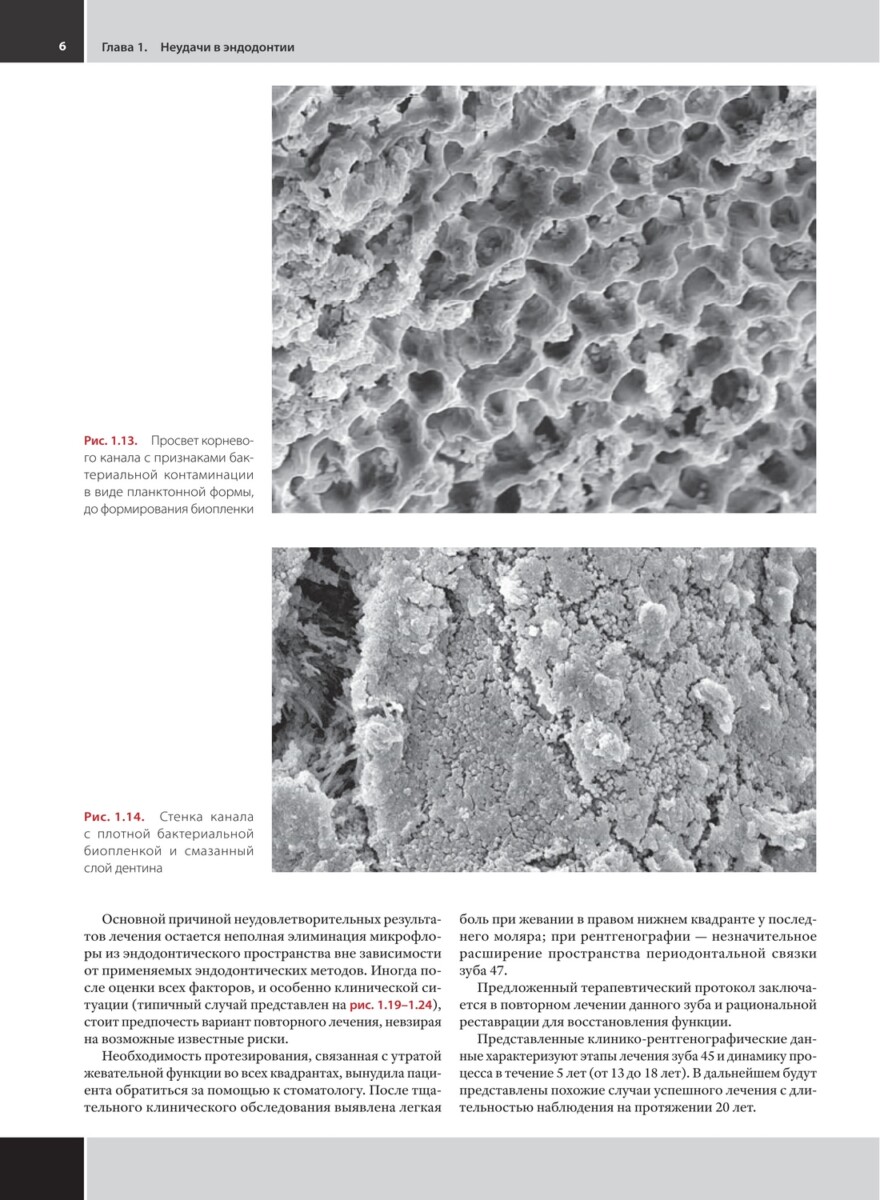 6 Глава 1. Неудачи в эндодонтии

Рис. 1.13. Просвет корневого канала с признаками бактериальной контаминации в виде планктонной формы, до формирования биопленки

Рис. 1.14. Стенка канала с плотной бактериальной биопленкой и смазанный слой дентина

Основной причиной неудовлетворительных результатов лечения остается неполная элиминация микрофлоры из эндодонтического пространства вне зависимости от применяемых эндодонтических методов. Иногда после оценки всех факторов, и особенно клинической ситуации (типичный случай представлен на рис. 1.19–1.24), стоит предпочесть вариант повторного лечения, невзирая на возможные известные риски.

Необходимость протезирования, связанная с утратой жевательной функции во всех квадрантах, вынудила пациента обратиться за помощью к стоматологу. После тщательного клинического обследования выявлена легкая боль при жевании в правом нижнем квадранте у последнего моляра; при рентгенографии — незначительное расширение пространства периодонтальной связки зуба 47.

Предложенный терапевтический протокол заключается в повторном лечении данного зуба и рациональной реставрации для восстановления функции.

Представленные клинико-рентгенографические данные характеризуют этапы лечения зуба 45 и динамику процесса в течение 5 лет (от 13 до 18 лет). В дальнейшем будут представлены похожие случаи успешного лечения с длительностью наблюдения на протяжении 20 лет.